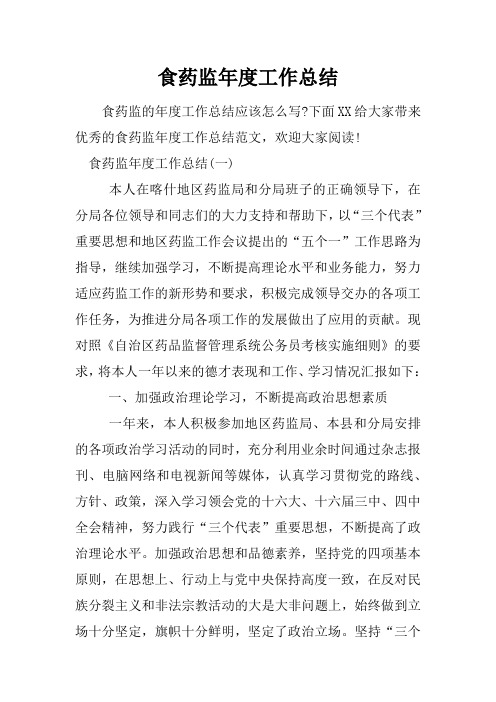 食药监年度工作总结

食药监的年度工作总结应该怎么写?下面XX给大家带来优秀的食药监年度工作总结范文，欢迎大家阅读!

食药监年度工作总结(一)

本人在喀什地区药监局和分局班子的正确领导下，在分局各位领导和同志们的大力支持和帮助下，以“三个代表”重要思想和地区药监工作会议提出的“五个一”工作思路为指导，继续加强学习，不断提高理论水平和业务能力，努力适应药监工作的新形势和要求，积极完成领导交办的各项工作任务，为推进分局各项工作的发展做出了应用的贡献。现对照《自治区药品监督管理系统公务员考核实施细则》的要求，将本人一年以来的德才表现和工作、学习情况汇报如下：

一、加强政治理论学习，不断提高政治思想素质

一年来，本人积极参加地区药监局、本县和分局安排的各项政治学习活动的同时，充分利用业余时间通过杂志报刊、电脑网络和电视新闻等媒体，认真学习贯彻党的路线、方针、政策，深入学习领会党的十六大、十六届三中、四中全会精神，努力践行“三个代表”重要思想，不断提高了政治理论水平。加强政治思想和品德素养，坚持党的四项基本原则，在思想上、行动上与党中央保持高度一致，在反对民族分裂主义和非法宗教活动的大是大非问题上，始终做到立场十分坚定，旗帜十分鲜明，坚定了政治立场。坚持“三个